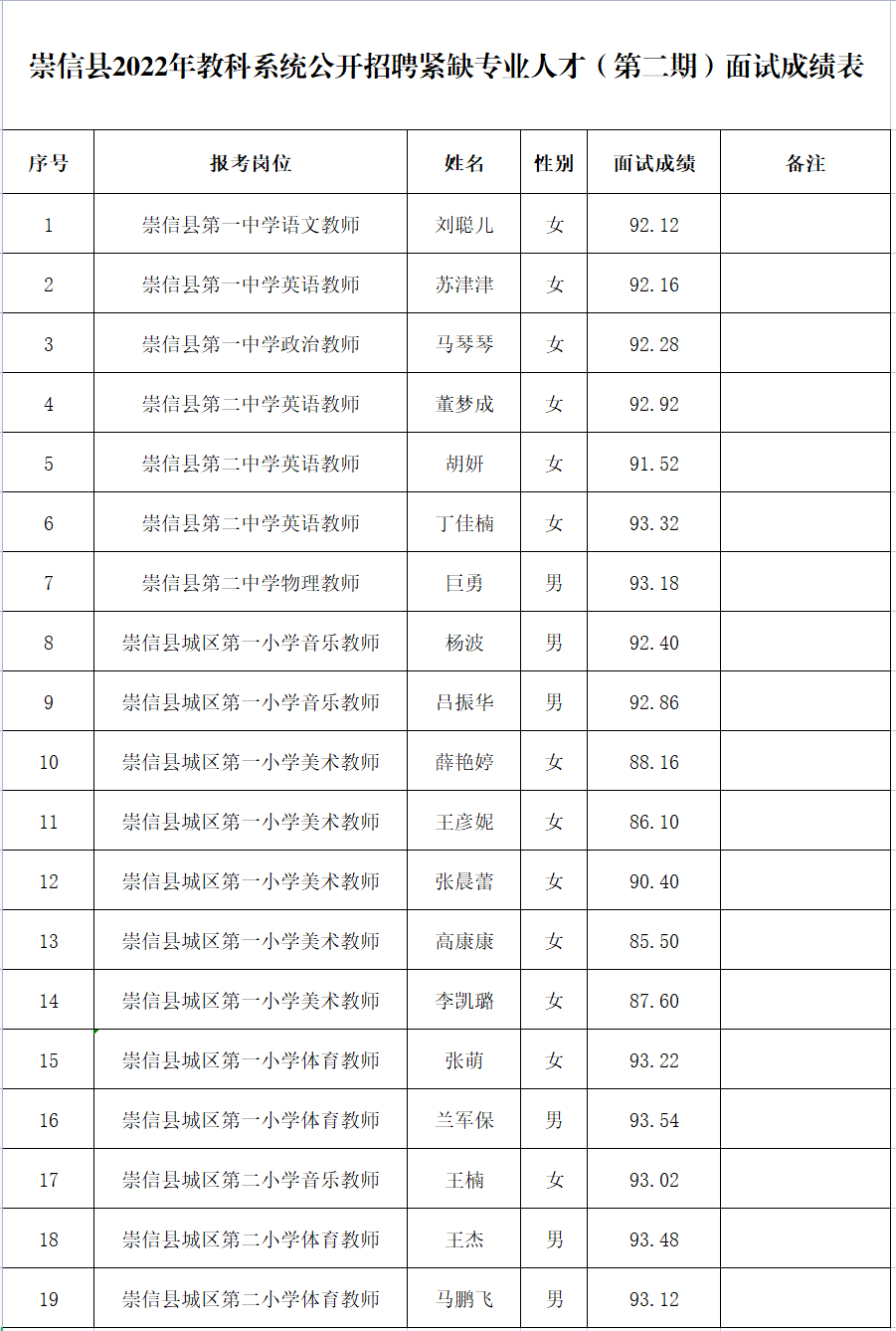 崇信县2022年教科系统公开招聘紧缺专业人才（第二期）面试成绩表

| 序号 | 报考岗位 | 姓名 | 性别 | 面试成绩 | 备注 |
|---|---|---|---|---|---|
| 1 | 崇信县第一中学语文教师 | 刘聪儿 | 女 | 92.12 | |
| 2 | 崇信县第一中学英语教师 | 苏津津 | 女 | 92.16 | |
| 3 | 崇信县第一中学政治教师 | 马琴琴 | 女 | 92.28 | |
| 4 | 崇信县第二中学英语教师 | 董梦成 | 女 | 92.92 | |
| 5 | 崇信县第二中学英语教师 | 胡妍 | 女 | 91.52 | |
| 6 | 崇信县第二中学英语教师 | 丁佳楠 | 女 | 93.32 | |
| 7 | 崇信县第二中学物理教师 | 巨勇 | 男 | 93.18 | |
| 8 | 崇信县城区第一小学音乐教师 | 杨波 | 男 | 92.40 | |
| 9 | 崇信县城区第一小学音乐教师 | 吕振华 | 男 | 92.86 | |
| 10 | 崇信县城区第一小学美术教师 | 薛艳婷 | 女 | 88.16 | |
| 11 | 崇信县城区第一小学美术教师 | 王彦妮 | 女 | 86.10 | |
| 12 | 崇信县城区第一小学美术教师 | 张晨蕾 | 女 | 90.40 | |
| 13 | 崇信县城区第一小学美术教师 | 高康康 | 女 | 85.50 | |
| 14 | 崇信县城区第一小学美术教师 | 李凯璐 | 女 | 87.60 | |
| 15 | 崇信县城区第一小学体育教师 | 张萌 | 女 | 93.22 | |
| 16 | 崇信县城区第一小学体育教师 | 兰军保 | 男 | 93.54 | |
| 17 | 崇信县城区第二小学音乐教师 | 王楠 | 女 | 93.02 | |
| 18 | 崇信县城区第二小学体育教师 | 王杰 | 男 | 93.48 | |
| 19 | 崇信县城区第二小学体育教师 | 马鹏飞 | 男 | 93.12 | |